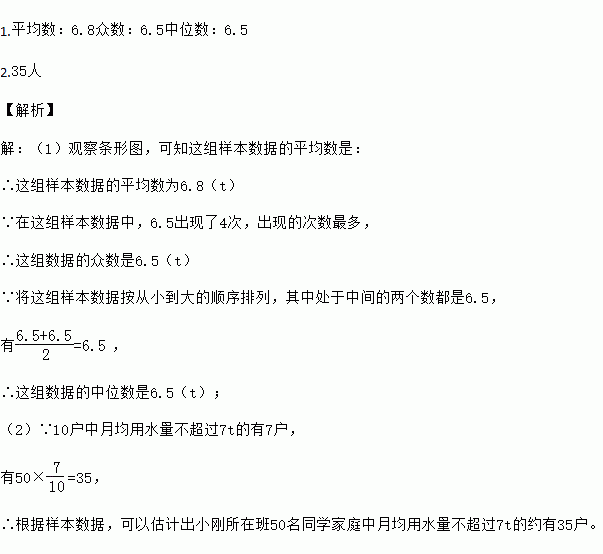 1.平均数：6.8众数：6.5中位数：6.5

2.35人

【解析】

解：（1）观察条形图，可知这组样本数据的平均数是：

∴这组样本数据的平均数为6.8（t）

∵在这组样本数据中，6.5出现了4次，出现的次数最多，

∴这组数据的众数是6.5（t）

∵将这组样本数据按从小到大的顺序排列，其中处于中间的两个数都是6.5，

有$\frac{6.5+6.5}{2}=6.5$，

∴这组数据的中位数是6.5（t）；

（2）∵10户中月均用水量不超过7t的有7户，

有$50\times\frac{7}{10}=35$，

∴根据样本数据，可以估计出小刚所在班50名同学家庭中月均用水量不超过7t的约有35户。